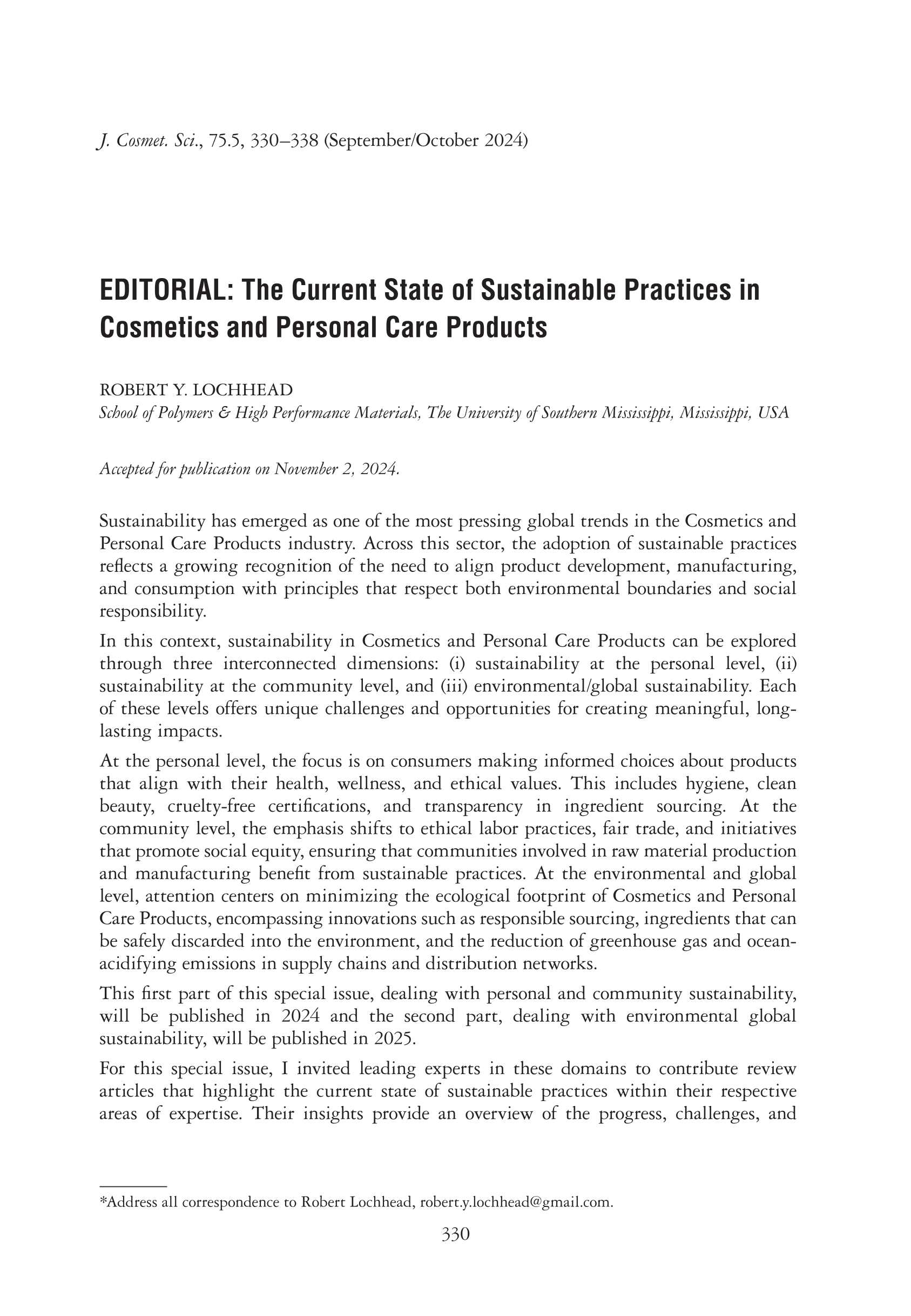 J. Cosmet. Sci., 75.5, 330–338 (September/October 2024)

EDITORIAL: The Current State of Sustainable Practices in Cosmetics and Personal Care Products

ROBERT Y. LOCHHEAD
School of Polymers & High Performance Materials, The University of Southern Mississippi, Mississippi, USA

Accepted for publication on November 2, 2024.

Sustainability has emerged as one of the most pressing global trends in the Cosmetics and Personal Care Products industry. Across this sector, the adoption of sustainable practices reflects a growing recognition of the need to align product development, manufacturing, and consumption with principles that respect both environmental boundaries and social responsibility.

In this context, sustainability in Cosmetics and Personal Care Products can be explored through three interconnected dimensions: (i) sustainability at the personal level, (ii) sustainability at the community level, and (iii) environmental/global sustainability. Each of these levels offers unique challenges and opportunities for creating meaningful, long-lasting impacts.

At the personal level, the focus is on consumers making informed choices about products that align with their health, wellness, and ethical values. This includes hygiene, clean beauty, cruelty-free certifications, and transparency in ingredient sourcing. At the community level, the emphasis shifts to ethical labor practices, fair trade, and initiatives that promote social equity, ensuring that communities involved in raw material production and manufacturing benefit from sustainable practices. At the environmental and global level, attention centers on minimizing the ecological footprint of Cosmetics and Personal Care Products, encompassing innovations such as responsible sourcing, ingredients that can be safely discarded into the environment, and the reduction of greenhouse gas and ocean-acidifying emissions in supply chains and distribution networks.

This first part of this special issue, dealing with personal and community sustainability, will be published in 2024 and the second part, dealing with environmental global sustainability, will be published in 2025.

For this special issue, I invited leading experts in these domains to contribute review articles that highlight the current state of sustainable practices within their respective areas of expertise. Their insights provide an overview of the progress, challenges, and

*Address all correspondence to Robert Lochhead, robert.y.lochhead@gmail.com.

330